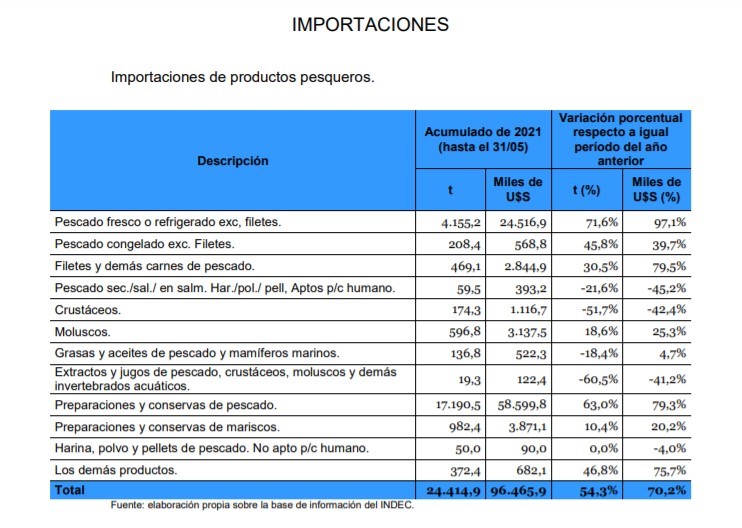 IMPORTACIONES

Importaciones de productos pesqueros.

| Descripción | Acumulado de 2021 (hasta el 31/05) t | Acumulado de 2021 (hasta el 31/05) Miles de U$S | Variación porcentual respecto a igual período del año anterior t (%) | Variación porcentual respecto a igual período del año anterior Miles de U$S (%) |
|---|---|---|---|---|
| Pescado fresco o refrigerado exc, filetes. | 4.155,2 | 24.516,9 | 71,6% | 97,1% |
| Pescado congelado exc. Filetes. | 208,4 | 568,8 | 45,8% | 39,7% |
| Filetes y demás carnes de pescado. | 469,1 | 2.844,9 | 30,5% | 79,5% |
| Pescado sec./sal./ en salm. Har./pol./ pell, Aptos p/c humano. | 59,5 | 393,2 | -21,6% | -45,2% |
| Crustáceos. | 174,3 | 1.116,7 | -51,7% | -42,4% |
| Moluscos. | 596,8 | 3.137,5 | 18,6% | 25,3% |
| Grasas y aceites de pescado y mamíferos marinos. | 136,8 | 522,3 | -18,4% | 4,7% |
| Extractos y jugos de pescado, crustáceos, moluscos y demás invertebrados acuáticos. | 19,3 | 122,4 | -60,5% | -41,2% |
| Preparaciones y conservas de pescado. | 17.190,5 | 58.599,8 | 63,0% | 79,3% |
| Preparaciones y conservas de mariscos. | 982,4 | 3.871,1 | 10,4% | 20,2% |
| Harina, polvo y pellets de pescado. No apto p/c humano. | 50,0 | 90,0 | 0,0% | -4,0% |
| Los demás productos. | 372,4 | 682,1 | 46,8% | 75,7% |
| Total | 24.414,9 | 96.465,9 | 54,3% | 70,2% |

Fuente: elaboración propia sobre la base de información del INDEC.